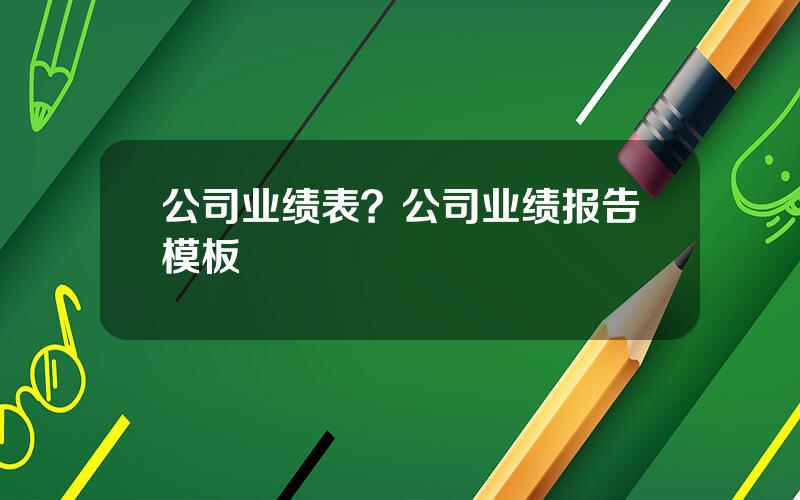 公司业绩表？公司业绩报告模板